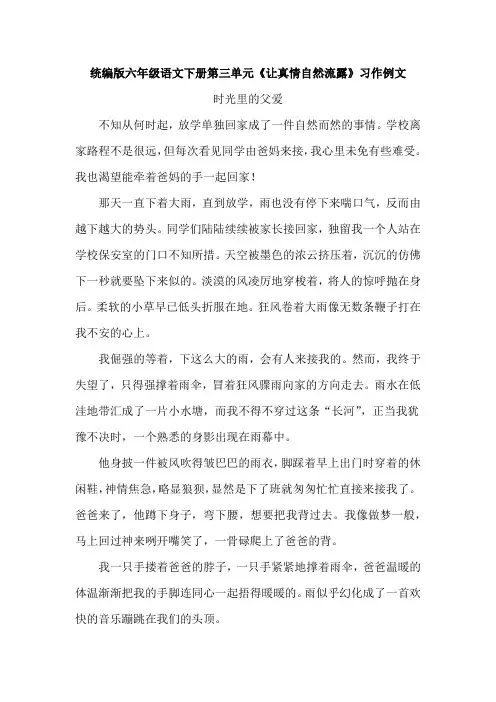 统编版六年级语文下册第三单元《让真情自然流露》习作例文

时光里的父爱

不知从何时起，放学单独回家成了一件自然而然的事情。学校离家路程不是很远，但每次看见同学由爸妈来接，我心里未免有些难受。我也渴望能牵着爸妈的手一起回家！

那天一直下着大雨，直到放学，雨也没有停下来喘口气，反而由越下越大的势头。同学们陆陆续续被家长接回家，独留我一个人站在学校保安室的门口不知所措。天空被墨色的浓云挤压着，沉沉的仿佛下一秒就要坠下来似的。淡漠的风凌厉地穿梭着，将人的惊呼抛在身后。柔软的小草早已低头折服在地。狂风卷着大雨像无数条鞭子打在我不安的心上。

我倔强的等着，下这么大的雨，会有人来接我的。然而，我终于失望了，只得强撑着雨伞，冒着狂风骤雨向家的方向走去。雨水在低洼地带汇成了一片小水塘，而我不得不穿过这条“长河”，正当我犹豫不决时，一个熟悉的身影出现在雨幕中。

他身披一件被风吹得皱巴巴的雨衣，脚踩着早上出门时穿着的休闲鞋，神情焦急，略显狼狈，显然是下了班就匆匆忙忙直接来接我了。爸爸来了，他蹲下身子，弯下腰，想要把我背过去。我像做梦一般，马上回过神来咧开嘴笑了，一骨碌爬上了爸爸的背。

我一只手搂着爸爸的脖子，一只手紧紧地撑着雨伞，爸爸温暖的体温渐渐把我的手脚连同心一起捂得暖暖的。雨似乎幻化成了一首欢快的音乐蹦跳在我们的头顶。